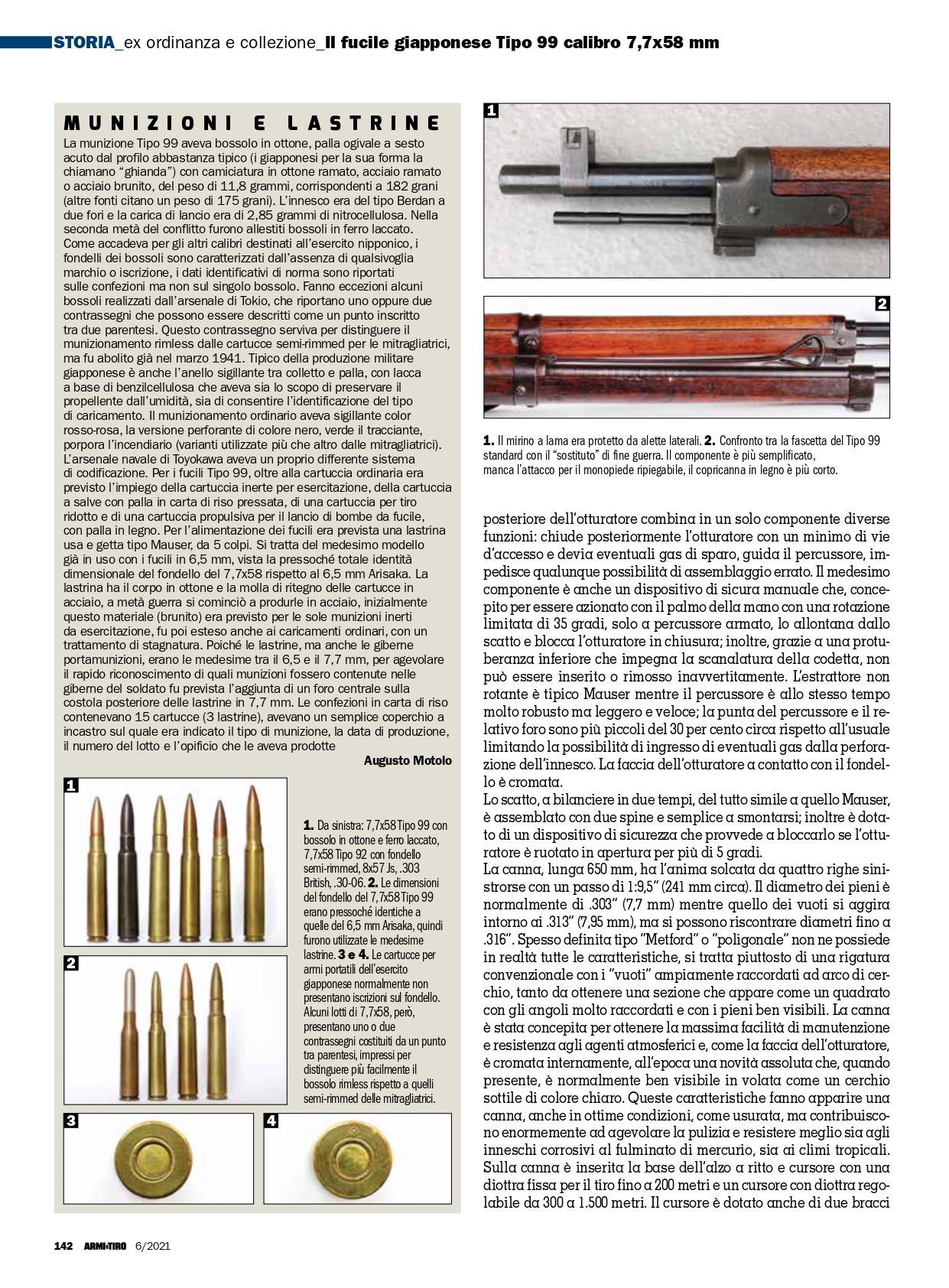 STORIA_ex ordinanza e collezione_Il fucile giapponese Tipo 99 calibro 7,7x58 mm

MUNIZIONI E LASTRINE

La munizione Tipo 99 aveva bossolo in ottone, palla ogivale a sesto acuto dal profilo abbastanza tipico (i giapponesi per la sua forma la chiamano “ghianda”) con camiciatura in ottone ramato, acciaio ramato o acciaio brunito, del peso di 11,8 grammi, corrispondenti a 182 grani (altre fonti citano un peso di 175 grani). L’innesco era del tipo Berdan a due fori e la carica di lancio era di 2,85 grammi di nitrocellulosa. Nella seconda metà del conflitto furono allestiti bossoli in ferro laccato. Come accadeva per gli altri calibri destinati all’esercito nipponico, i fondelli dei bossoli sono caratterizzati dall’assenza di qualsivoglia marchio o iscrizione, i dati identificativi di norma sono riportati sulle confezioni ma non sul singolo bossolo. Fanno eccezioni alcuni bossoli realizzati dall’arsenale di Tokio, che riportano uno oppure due contrassegni che possono essere descritti come un punto inscritto tra due parentesi. Questo contrassegno serviva per distinguere il munizionamento rimless dalle cartucce semi-rimmed per le mitragliatrici, ma fu abolito già nel marzo 1941. Tipico della produzione militare giapponese è anche l’anello sigillante tra colletto e palla, con lacca a base di benzilcellulosa che aveva sia lo scopo di preservare il propellente dall’umidità, sia di consentire l’identificazione del tipo di caricamento. Il munizionamento ordinario aveva sigillante color rosso-rosa, la versione perforante di colore nero, verde il tracciante, porpora l’incendiario (varianti utilizzate più che altro dalle mitragliatrici). L’arsenale navale di Toyokawa aveva un proprio differente sistema di codificazione. Per i fucili Tipo 99, oltre alla cartuccia ordinaria era previsto l’impiego della cartuccia inerte per esercitazione, della cartuccia a salve con palla in carta di riso pressata, di una cartuccia per tiro ridotto e di una cartuccia propulsiva per il lancio di bombe da fucile, con palla in legno. Per l’alimentazione dei fucili era prevista una lastrina usa e getta tipo Mauser, da 5 colpi. Si tratta del medesimo modello già in uso con i fucili in 6,5 mm, vista la pressoché totale identità dimensionale del fondello del 7,7x58 rispetto al 6,5 mm Arisaka. La lastrina ha il corpo in ottone e la molla di ritegno delle cartucce in acciaio, a metà guerra si cominciò a produrle in acciaio, inizialmente questo materiale (brunito) era previsto per le sole munizioni inerti da esercitazione, fu poi esteso anche ai caricamenti ordinari, con un trattamento di stagnatura. Poiché le lastrine, ma anche le giberne portamunizioni, erano le medesime tra il 6,5 e il 7,7 mm, per agevolare il rapido riconoscimento di quali munizioni fossero contenute nelle giberne del soldato fu prevista l’aggiunta di un foro centrale sulla costola posteriore delle lastrine in 7,7 mm. Le confezioni in carta di riso contenevano 15 cartucce (3 lastrine), avevano un semplice coperchio a incastro sul quale era indicato il tipo di munizione, la data di produzione, il numero del lotto e l’opificio che le aveva prodotte

Augusto Motolo

1

2

3

4

1. Da sinistra: 7,7x58 Tipo 99 con bossolo in ottone e ferro laccato, 7,7x58 Tipo 92 con fondello semi-rimmed, 8x57 Js, .303 British, .30-06. 2. Le dimensioni del fondello del 7,7x58 Tipo 99 erano pressoché identiche a quelle del 6,5 mm Arisaka, quindi furono utilizzate le medesime lastrine. 3 e 4. Le cartucce per armi portatili dell’esercito giapponese normalmente non presentano iscrizioni sul fondello. Alcuni lotti di 7,7x58, però, presentano uno o due contrassegni costituiti da un punto tra parentesi, impressi per distinguere più facilmente il bossolo rimless rispetto a quelli semi-rimmed delle mitragliatrici.

1

2

1. Il mirino a lama era protetto da alette laterali. 2. Confronto tra la fascetta del Tipo 99 standard con il “sostituto” di fine guerra. Il componente è più semplificato, manca l’attacco per il monopiede ripiegabile, il copricanna in legno è più corto.

posteriore dell’otturatore combina in un solo componente diverse funzioni: chiude posteriormente l’otturatore con un minimo di vie d’accesso e devia eventuali gas di sparo, guida il percussore, impedisce qualunque possibilità di assemblaggio errato. Il medesimo componente è anche un dispositivo di sicura manuale che, concepito per essere azionato con il palmo della mano con una rotazione limitata di 35 gradi, solo a percussore armato, lo allontana dallo scatto e blocca l’otturatore in chiusura; inoltre, grazie a una protuberanza inferiore che impegna la scanalatura della codetta, non può essere inserito o rimosso inavvertitamente. L’estrattore non rotante è tipico Mauser mentre il percussore è allo stesso tempo molto robusto ma leggero e veloce; la punta del percussore e il relativo foro sono più piccoli del 30 per cento circa rispetto all’usuale limitando la possibilità di ingresso di eventuali gas dalla perforazione dell’innesco. La faccia dell’otturatore a contatto con il fondello è cromata.
Lo scatto, a bilanciere in due tempi, del tutto simile a quello Mauser, è assemblato con due spine e semplice a smontarsi; inoltre è dotato di un dispositivo di sicurezza che provvede a bloccarlo se l’otturatore è ruotato in apertura per più di 5 gradi.
La canna, lunga 650 mm, ha l’anima solcata da quattro righe sinistrorse con un passo di 1:9,5” (241 mm circa). Il diametro dei pieni è normalmente di .303” (7,7 mm) mentre quello dei vuoti si aggira intorno ai .313” (7,95 mm), ma si possono riscontrare diametri fino a .316”. Spesso definita tipo “Metford” o “poligonale” non ne possiede in realtà tutte le caratteristiche, si tratta piuttosto di una rigatura convenzionale con i “vuoti” ampiamente raccordati ad arco di cerchio, tanto da ottenere una sezione che appare come un quadrato con gli angoli molto raccordati e con i pieni ben visibili. La canna è stata concepita per ottenere la massima facilità di manutenzione e resistenza agli agenti atmosferici e, come la faccia dell’otturatore, è cromata internamente, all’epoca una novità assoluta che, quando presente, è normalmente ben visibile in volata come un cerchio sottile di colore chiaro. Queste caratteristiche fanno apparire una canna, anche in ottime condizioni, come usurata, ma contribuiscono enormemente ad agevolare la pulizia e resistere meglio sia agli inneschi corrosivi al fulminato di mercurio, sia ai climi tropicali. Sulla canna è inserita la base dell’alzo a ritto e cursore con una diottra fissa per il tiro fino a 200 metri e un cursore con diottra regolabile da 300 a 1.500 metri. Il cursore è dotato anche di due bracci

142 ARMI•TIRO 6/2021